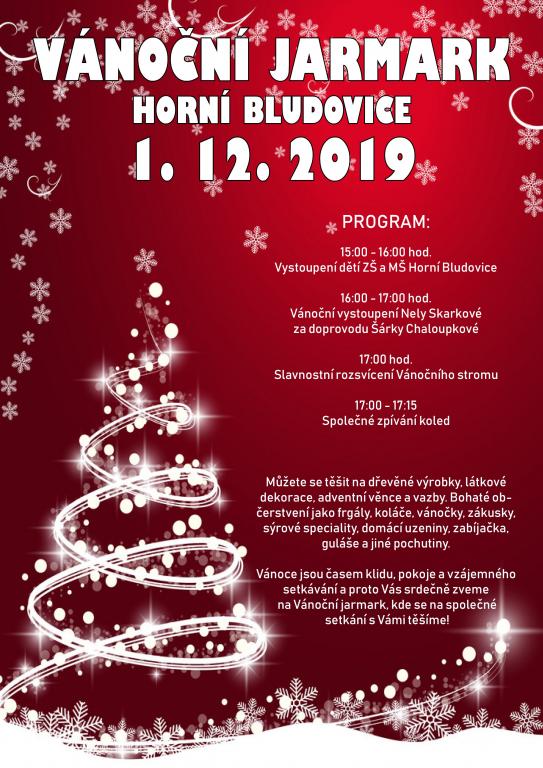 VÁNOČNÍ JARMARK
HORNÍ BLUDOVICE
1. 12. 2019

PROGRAM:

15:00 - 16:00 hod.
Vystoupení dětí ZŠ a MŠ Horní Bludovice

16:00 - 17:00 hod.
Vánoční vystoupení Nely Skarkové za doprovodu Šárky Chaloupkové

17:00 hod.
Slavnostní rozsvícení Vánočního stromu

17:00 - 17:15
Společné zpívání koled

Můžete se těšit na dřevěné výrobky, látkové dekorace, adventní věnce a vazby. Bohaté občerstvení jako frgály, koláče, vánočky, zákusky, sýrové speciality, domácí uzeniny, zabíjačka, guláše a jiné pochutiny.

Vánoce jsou časem klidu, pokoje a vzájemného setkávání a proto Vás srdečně zveme na Vánoční jarmark, kde se na společné setkání s Vámi těšíme!